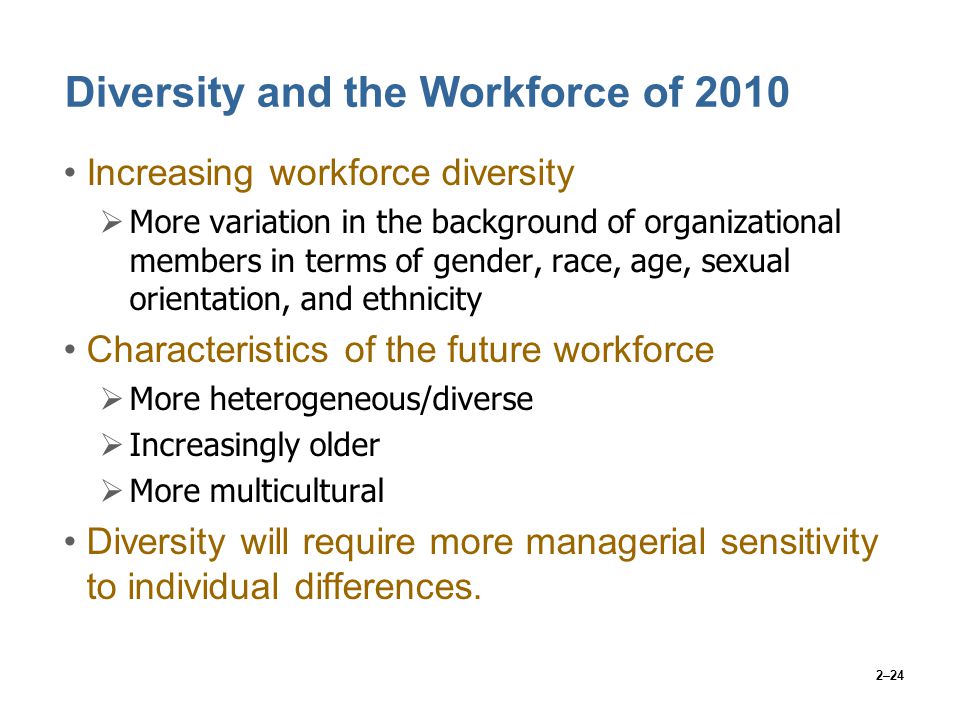 Diversity and the Workforce of 2010

• Increasing workforce diversity
  ➢ More variation in the background of organizational members in terms of gender, race, age, sexual orientation, and ethnicity
• Characteristics of the future workforce
  ➢ More heterogeneous/diverse
  ➢ Increasingly older
  ➢ More multicultural
• Diversity will require more managerial sensitivity to individual differences.

2–24